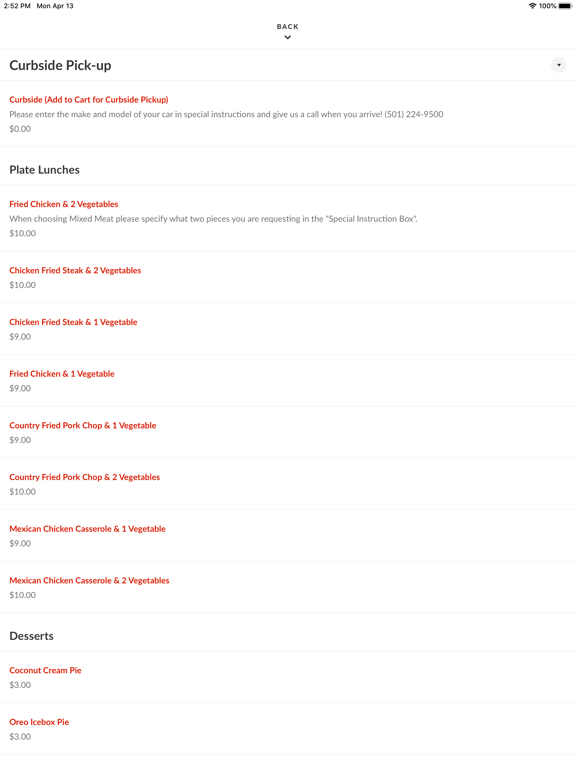 2:52 PM Mon Apr 13

100%

BACK

Curbside Pick-up

Curbside (Add to Cart for Curbside Pickup)
Please enter the make and model of your car in special instructions and give us a call when you arrive! (501) 224-9500
$0.00

Plate Lunches

Fried Chicken & 2 Vegetables
When choosing Mixed Meat please specify what two pieces you are requesting in the "Special Instruction Box".
$10.00

Chicken Fried Steak & 2 Vegetables
$10.00

Chicken Fried Steak & 1 Vegetable
$9.00

Fried Chicken & 1 Vegetable
$9.00

Country Fried Pork Chop & 1 Vegetable
$9.00

Country Fried Pork Chop & 2 Vegetables
$10.00

Mexican Chicken Casserole & 1 Vegetable
$9.00

Mexican Chicken Casserole & 2 Vegetables
$10.00

Desserts

Coconut Cream Pie
$3.00

Oreo Icebox Pie
$3.00